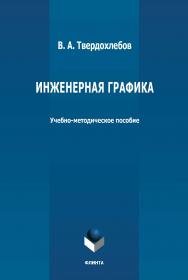 В. А. Твердохлебов

ИНЖЕНЕРНАЯ ГРАФИКА

Учебно-методическое пособие

ФЛИНТА